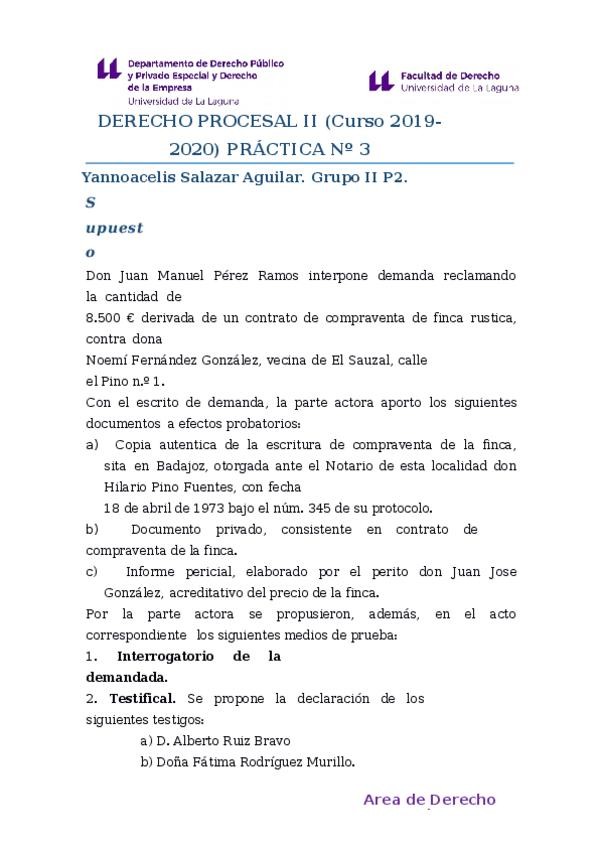 Departamento de Derecho Público y Privado Especial y Derecho de la Empresa
Universidad de La Laguna

Facultad de Derecho
Universidad de La Laguna

DERECHO PROCESAL II (Curso 2019-2020) PRÁCTICA Nº 3

Yannoacelis Salazar Aguilar. Grupo II P2.

S
upuest
o

Don Juan Manuel Pérez Ramos interpone demanda reclamando la cantidad de
8.500 € derivada de un contrato de compraventa de finca rustica, contra dona
Noemí Fernández González, vecina de El Sauzal, calle
el Pino n.º 1.

Con el escrito de demanda, la parte actora aporto los siguientes documentos a efectos probatorios:

a) Copia autentica de la escritura de compraventa de la finca, sita en Badajoz, otorgada ante el Notario de esta localidad don Hilario Pino Fuentes, con fecha
18 de abril de 1973 bajo el núm. 345 de su protocolo.

b) Documento privado, consistente en contrato de compraventa de la finca.

c) Informe pericial, elaborado por el perito don Juan Jose González, acreditativo del precio de la finca.

Por la parte actora se propusieron, además, en el acto correspondiente los siguientes medios de prueba:

1. Interrogatorio de la demandada.

2. Testifical. Se propone la declaración de los siguientes testigos:

a) D. Alberto Ruiz Bravo
b) Doña Fátima Rodríguez Murillo.

Area de Derecho